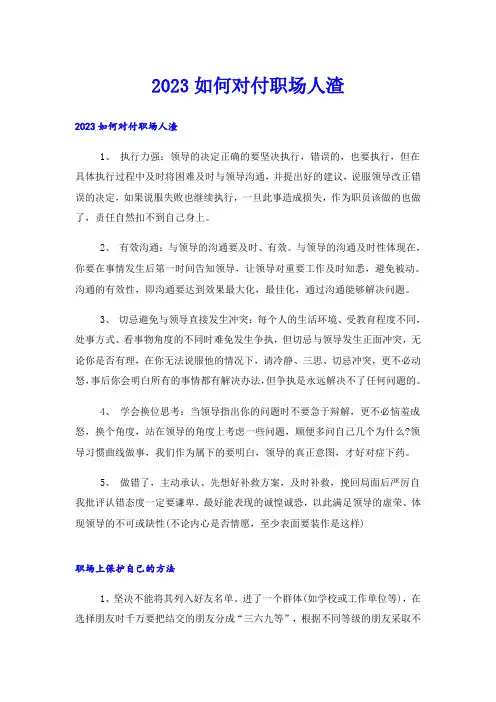 2023 如何对付职场人渣

2023 如何对付职场人渣

1、 执行力强：领导的决定正确的要坚决执行，错误的，也要执行，但在具体执行过程中及时将困难及时与领导沟通，并提出好的建议，说服领导改正错误的决定，如果说服失败也继续执行，一旦此事造成损失，作为职员该做的也做了，责任自然扣不到自己身上。

2、 有效沟通：与领导的沟通要及时、有效。与领导的沟通及时性体现在，你要在事情发生后第一时间告知领导，让领导对重要工作及时知悉，避免被动。沟通的有效性，即沟通要达到效果最大化，最佳化，通过沟通能够解决问题。

3、 切忌避免与领导直接发生冲突：每个人的生活环境、受教育程度不同，处事方式、看事物角度的不同时难免发生争执，但切忌与领导发生正面冲突，无论你是否有理，在你无法说服他的情况下，请冷静、三思、切忌冲突，更不必动怒，事后你会明白所有的事情都有解决办法，但争执是永远解决不了任何问题的。

4、 学会换位思考：当领导指出你的问题时不要急于辩解，更不必恼羞成怒，换个角度，站在领导的角度上考虑一些问题，顺便多问自己几个为什么?领导习惯曲线做事，我们作为属下的要明白，领导的真正意图，才好对症下药。

5、 做错了，主动承认、先想好补救方案，及时补救，挽回局面后严厉自我批评认错态度一定要谦卑，最好能表现的诚惶诚恐，以此满足领导的虚荣、体现领导的不可或缺性(不论内心是否情愿，至少表面要装作是这样)

职场上保护自己的方法

1、坚决不能将其列入好友名单。进了一个群体(如学校或工作单位等)，在选择朋友时千万要把结交的朋友分成“三六九等”，根据不同等级的朋友采取不